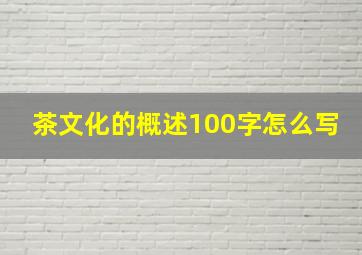 茶文化的概述100字怎么写